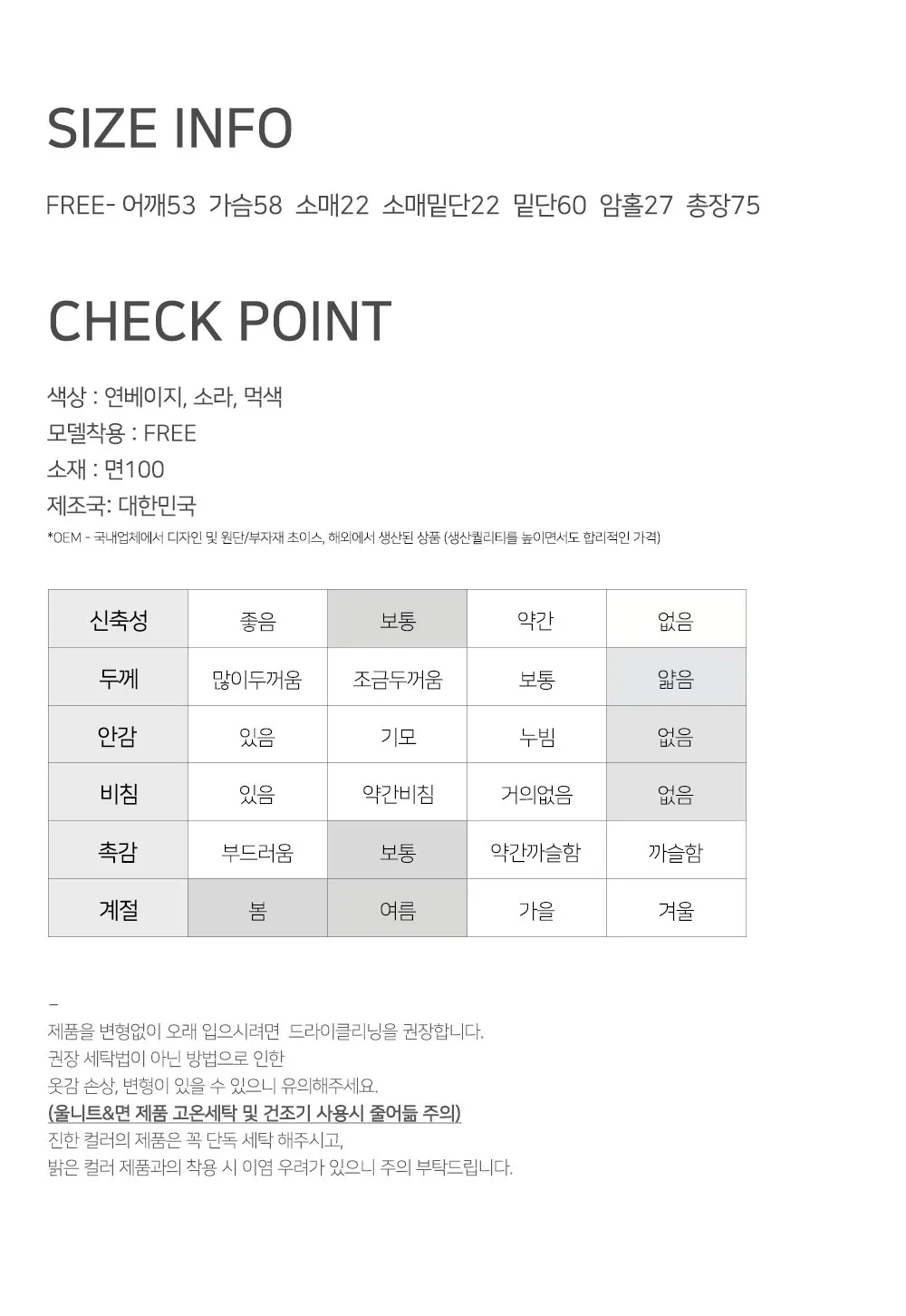 SIZE INFO

FREE- 어깨53 가슴58 소매22 소매밑단22 밑단60 암홀27 총장75

CHECK POINT

색상 : 연베이지, 소라, 먹색
모델착용 : FREE
소재 : 면100
제조국: 대한민국
*OEM - 국내업체에서 디자인 및 원단/부자재 초이스, 해외에서 생산된 상품 (생산퀄리티를 높이면서도 합리적인 가격)

| 신축성 | 좋음 | 보통 | 약간 | 없음 |
|---|---|---|---|---|
| 두께 | 많이두꺼움 | 조금두꺼움 | 보통 | 얇음 |
| 안감 | 있음 | 기모 | 누빔 | 없음 |
| 비침 | 있음 | 약간비침 | 거의없음 | 없음 |
| 촉감 | 부드러움 | 보통 | 약간까슬함 | 까슬함 |
| 계절 | 봄 | 여름 | 가을 | 겨울 |

-
제품을 변형없이 오래 입으시려면 드라이클리닝을 권장합니다.
권장 세탁법이 아닌 방법으로 인한
옷감 손상, 변형이 있을 수 있으니 유의해주세요.
(울니트&면 제품 고온세탁 및 건조기 사용시 줄어듬 주의)
진한 컬러의 제품은 꼭 단독 세탁 해주시고,
밝은 컬러 제품과의 착용 시 이염 우려가 있으니 주의 부탁드립니다.